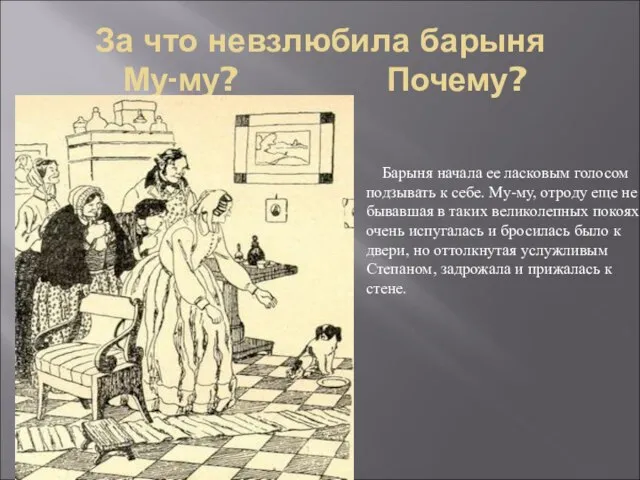 За что невзлюбила барыня Му-му? Почему?

Барыня начала ее ласковым голосом подзывать к себе. Му-му, отроду еще не бывавшая в таких великолепных покоях очень испугалась и бросилась было к двери, но оттолкнутая услужливым Степаном, задрожала и прижалась к стене.